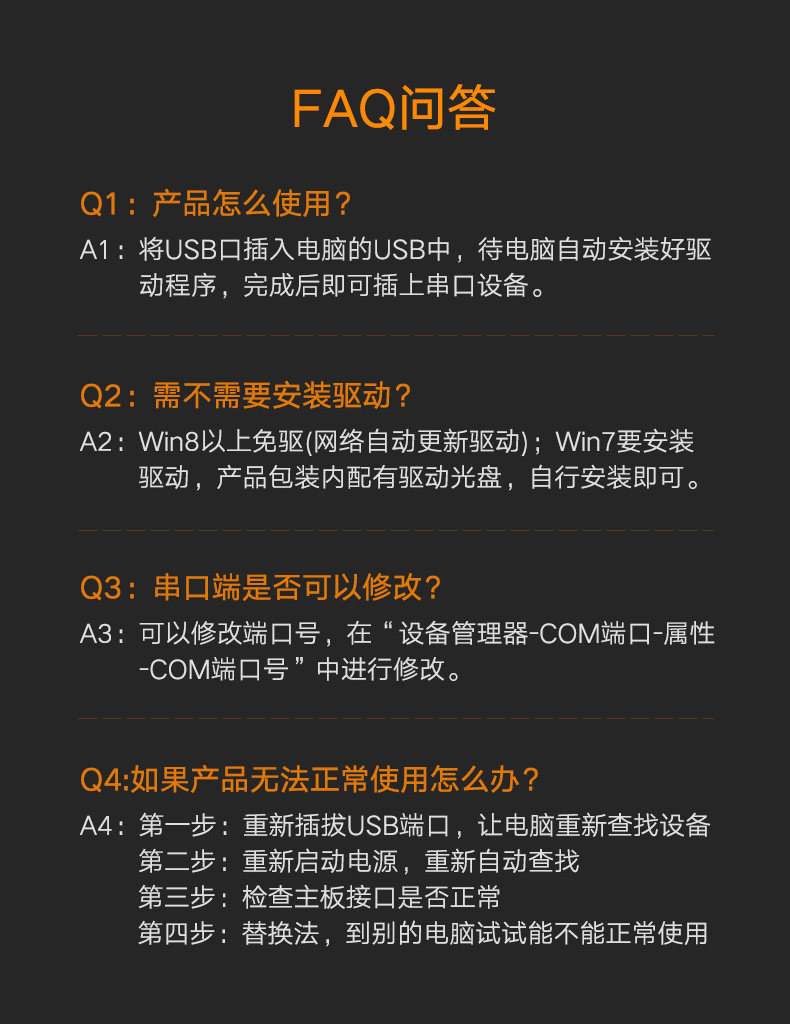 FAQ问答

Q1：产品怎么使用？

A1：将USB口插入电脑的USB中，待电脑自动安装好驱动程序，完成后即可插上串口设备。

Q2：需不需要安装驱动？

A2：Win8以上免驱(网络自动更新驱动)；Win7要安装驱动，产品包装内配有驱动光盘，自行安装即可。

Q3：串口端是否可以修改？

A3：可以修改端口号，在“设备管理器-COM端口-属性-COM端口号”中进行修改。

Q4:如果产品无法正常使用怎么办？

A4：第一步：重新插拔USB端口，让电脑重新查找设备
第二步：重新启动电源，重新自动查找
第三步：检查主板接口是否正常
第四步：替换法，到别的电脑试试能不能正常使用